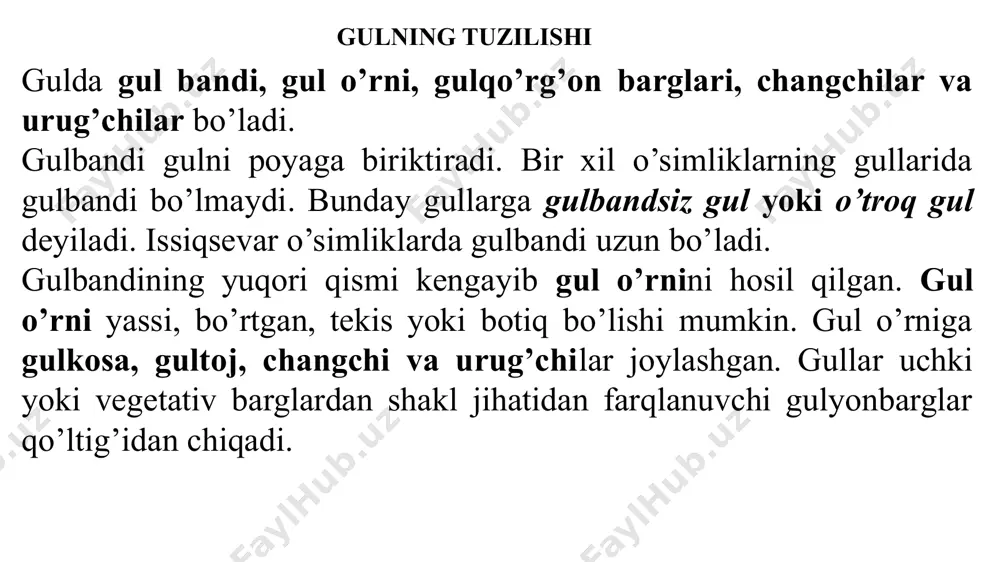 GULNING TUZILISHI

Gulda gul bandi, gul o’rni, gulqo’rg’on barglari, changchilar va urug’chilar bo’ladi.

Gulbandi gulni poyaga biriktiradi. Bir xil o’simliklarning gullarida gulbandi bo’lmaydi. Bunday gullarga gulbandsiz gul yoki o’troq gul deyiladi. Issiqsevar o’simliklarda gulbandi uzun bo’ladi.

Gulbandining yuqori qismi kengayib gul o’rnini hosil qilgan. Gul o’rni yassi, bo’rtgan, tekis yoki botiq bo’lishi mumkin. Gul o’rniga gulkosa, gultoj, changchi va urug’chilar joylashgan. Gullar uchki yoki vegetativ barglardan shakl jihatidan farqlanuvchi gulyonbarglar qo’ltig’idan chiqadi.

FaylHub.uz FaylHub.uz FaylHub.uz FaylHub.uz FaylHub.uz FaylHub.uz